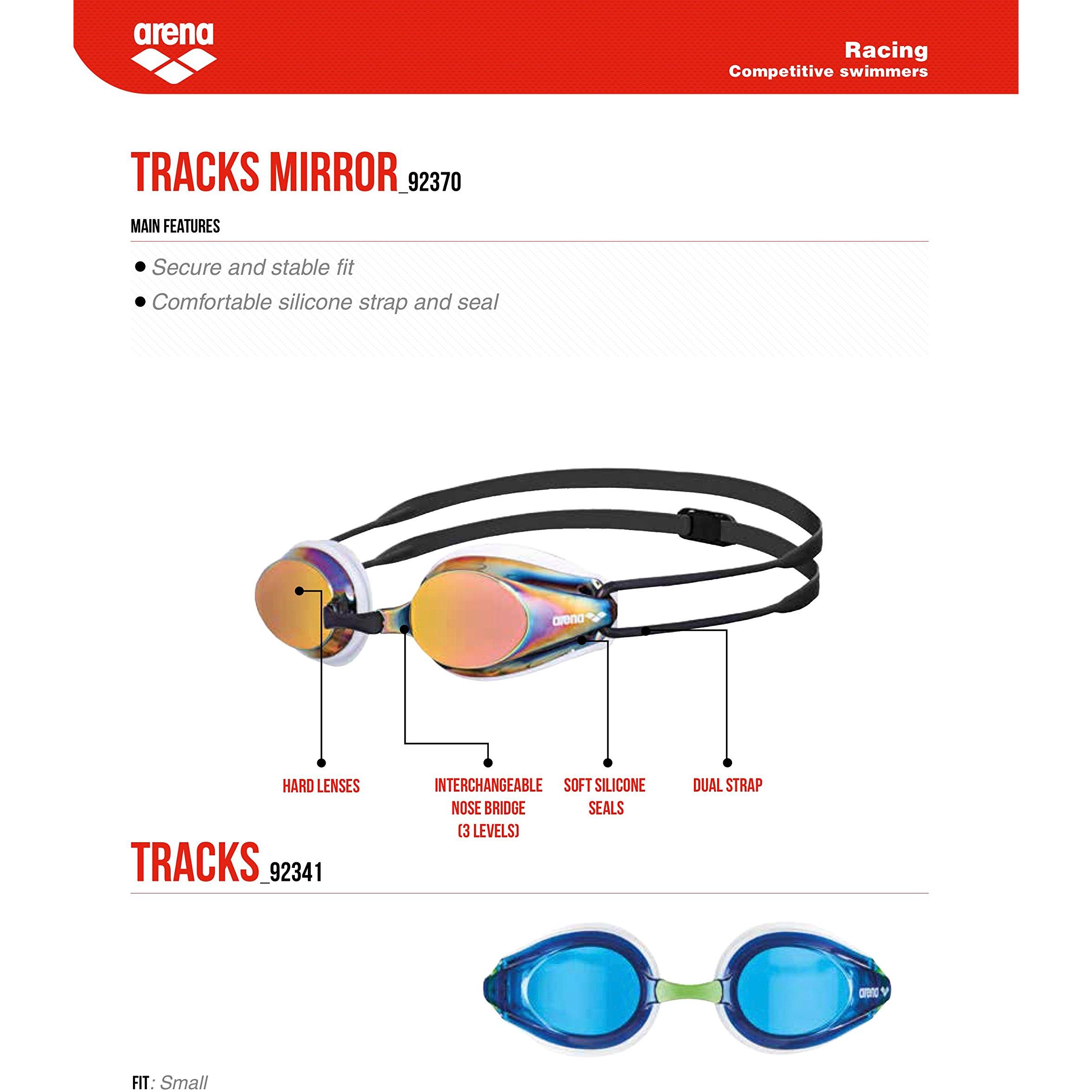 arena

Racing
Competitive swimmers

TRACKS MIRROR_92370

MAIN FEATURES

• Secure and stable fit
• Comfortable silicone strap and seal

arena

HARD LENSES

INTERCHANGEABLE NOSE BRIDGE (3 LEVELS)

SOFT SILICONE SEALS

DUAL STRAP

TRACKS_92341

arena

FIT: Small